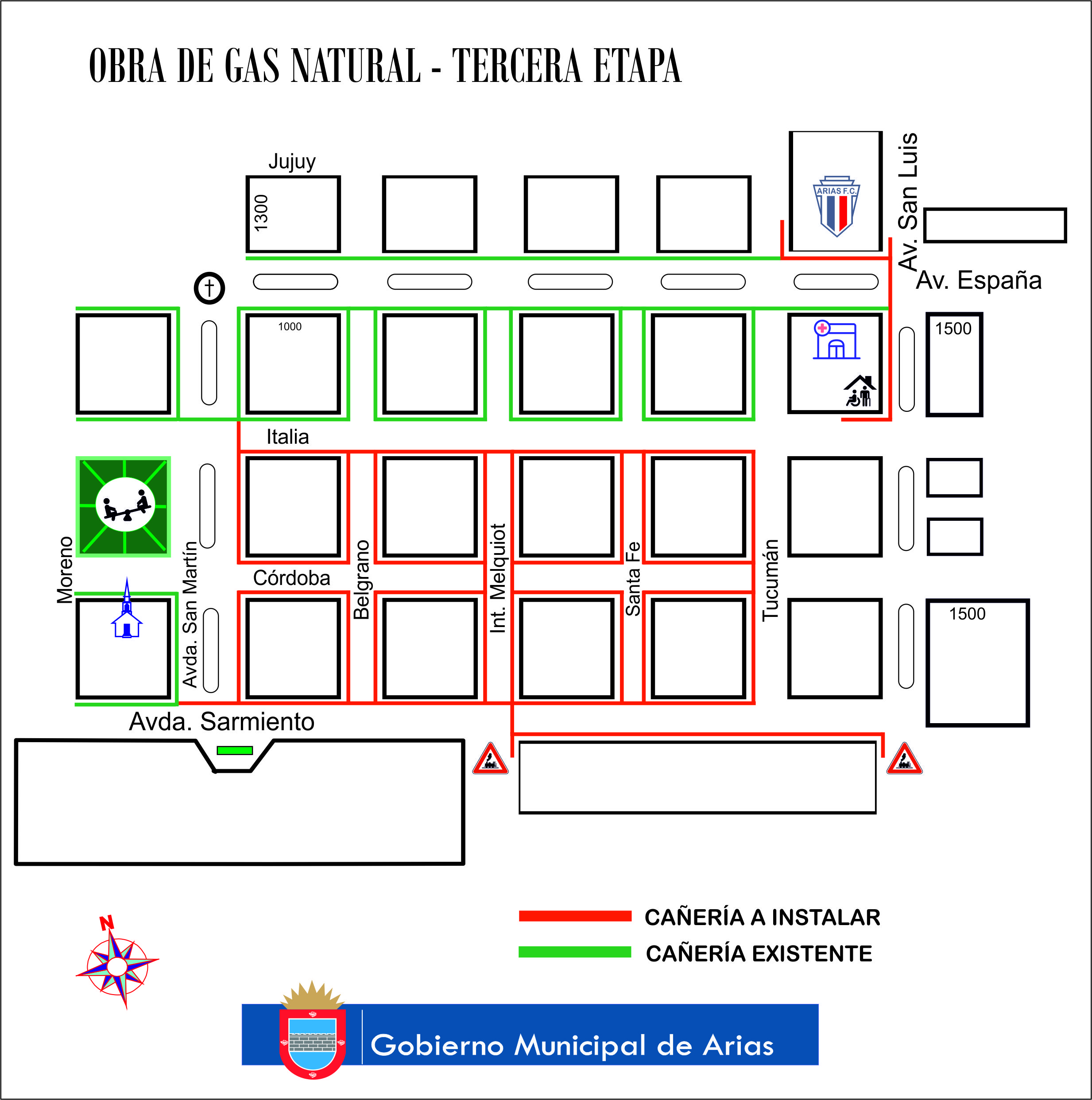 OBRA DE GAS NATURAL - TERCERA ETAPA

Jujuy

1300

ARIAS F.C.

Av. San Luis

Av. España

1000

1500

Italia

Moreno

Avda. San Martín

Córdoba

Belgrano

Int. Melquiot

Santa Fe

Tucumán

1500

Avda. Sarmiento

N

CAÑERÍA A INSTALAR

CAÑERÍA EXISTENTE

Gobierno Municipal de Arias